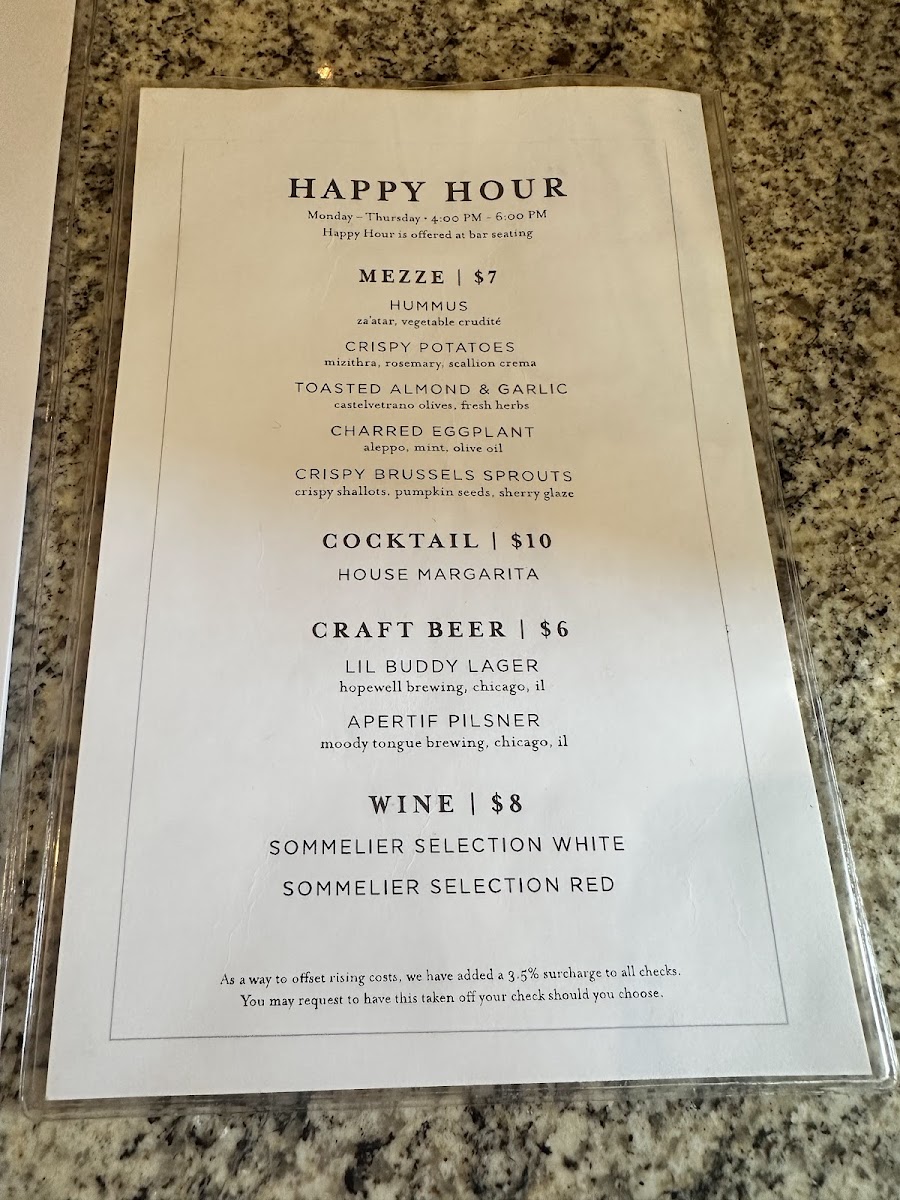 HAPPY HOUR
Monday – Thursday • 4:00 PM - 6:00 PM
Happy Hour is offered at bar seating

MEZZE | $7

HUMMUS
za'atar, vegetable crudité

CRISPY POTATOES
mizithra, rosemary, scallion crema

TOASTED ALMOND & GARLIC
castelvetrano olives, fresh herbs

CHARRED EGGPLANT
aleppo, mint, olive oil

CRISPY BRUSSELS SPROUTS
crispy shallots, pumpkin seeds, sherry glaze

COCKTAIL | $10

HOUSE MARGARITA

CRAFT BEER | $6

LIL BUDDY LAGER
hopewell brewing, chicago, il

APERTIF PILSNER
moody tongue brewing, chicago, il

WINE | $8

SOMMELIER SELECTION WHITE
SOMMELIER SELECTION RED

As a way to offset rising costs, we have added a 3.5% surcharge to all checks. You may request to have this taken off your check should you choose.